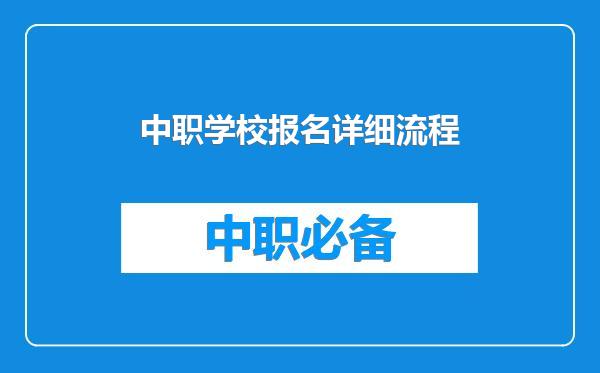 中职学校报名详细流程

中职必备